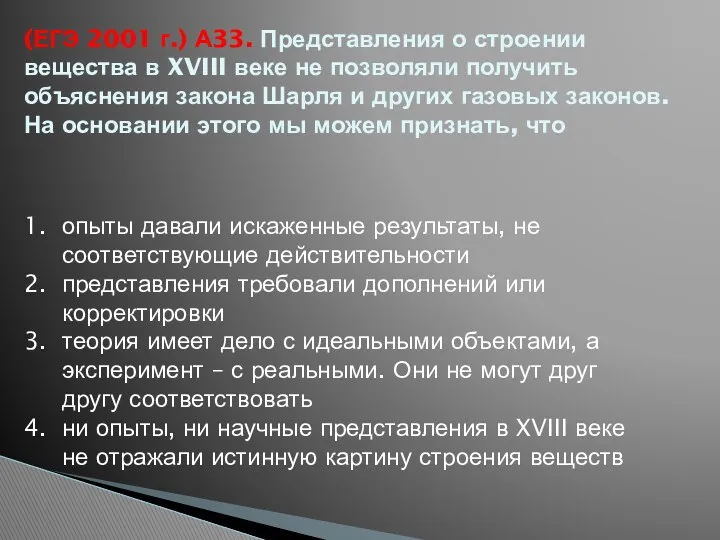 (ЕГЭ 2001 г.) А33. Представления о строении вещества в XVIII веке не позволяли получить объяснения закона Шарля и других газовых законов. На основании этого мы можем признать, что

1. опыты давали искаженные результаты, не соответствующие действительности
2. представления требовали дополнений или корректировки
3. теория имеет дело с идеальными объектами, а эксперимент – с реальными. Они не могут друг другу соответствовать
4. ни опыты, ни научные представления в XVIII веке не отражали истинную картину строения веществ